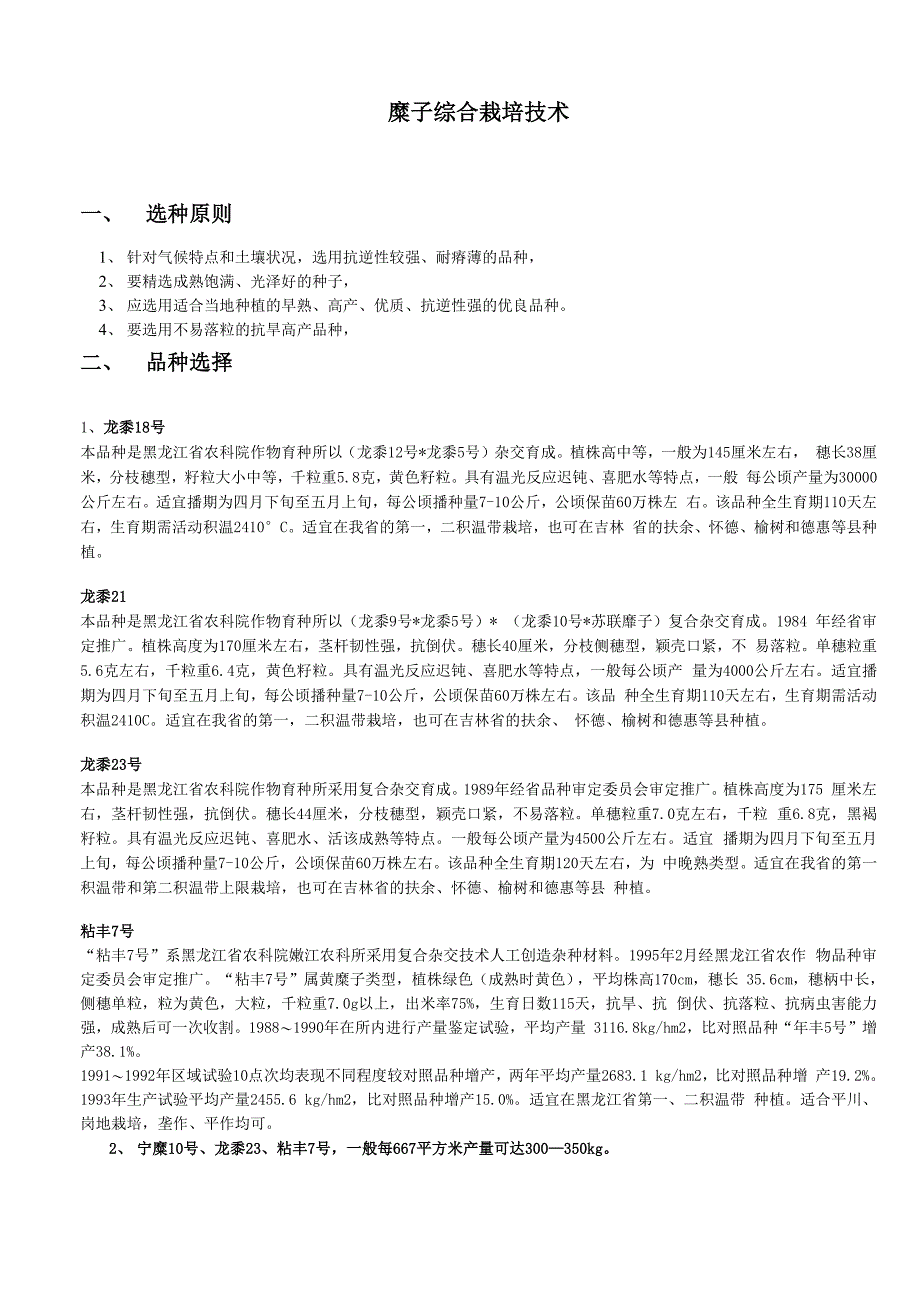 糜子综合栽培技术

一、 选种原则

1、 针对气候特点和土壤状况，选用抗逆性较强、耐瘠薄的品种，
2、 要精选成熟饱满、光泽好的种子，
3、 应选用适合当地种植的早熟、高产、优质、抗逆性强的优良品种。
4、 要选用不易落粒的抗旱高产品种，

二、 品种选择

1、龙黍18号
本品种是黑龙江省农科院作物育种所以（龙黍12号*龙黍5号）杂交育成。植株高中等，一般为145厘米左右， 穗长38厘米，分枝穗型，籽粒大小中等，千粒重5.8克，黄色籽粒。具有温光反应迟钝、喜肥水等特点，一般 每公顷产量为30000公斤左右。适宜播期为四月下旬至五月上旬，每公顷播种量7-10公斤，公顷保苗60万株左 右。该品种全生育期110天左右，生育期需活动积温2410°C。适宜在我省的第一，二积温带栽培，也可在吉林 省的扶余、怀德、榆树和德惠等县种植。

龙黍21
本品种是黑龙江省农科院作物育种所以（龙黍9号*龙黍5号）* （龙黍10号*苏联糜子）复合杂交育成。1984 年经省审定推广。植株高度为170厘米左右，茎杆韧性强，抗倒伏。穗长40厘米，分枝侧穗型，颖壳口紧，不 易落粒。单穗粒重5.6克左右，千粒重6.4克，黄色籽粒。具有温光反应迟钝、喜肥水等特点，一般每公顷产 量为4000公斤左右。适宜播期为四月下旬至五月上旬，每公顷播种量7-10公斤，公顷保苗60万株左右。该品 种全生育期110天左右，生育期需活动积温2410C。适宜在我省的第一，二积温带栽培，也可在吉林省的扶余、 怀德、榆树和德惠等县种植。

龙黍23号
本品种是黑龙江省农科院作物育种所采用复合杂交育成。1989年经省品种审定委员会审定推广。植株高度为175 厘米左右，茎杆韧性强，抗倒伏。穗长44厘米，分枝穗型，颖壳口紧，不易落粒。单穗粒重7.0克左右，千粒 重6.8克，黑褐籽粒。具有温光反应迟钝、喜肥水、活该成熟等特点。一般每公顷产量为4500公斤左右。适宜 播期为四月下旬至五月上旬，每公顷播种量7-10公斤，公顷保苗60万株左右。该品种全生育期120天左右，为 中晚熟类型。适宜在我省的第一积温带和第二积温带上限栽培，也可在吉林省的扶余、怀德、榆树和德惠等县 种植。

粘丰7号
“粘丰7号”系黑龙江省农科院嫩江农科所采用复合杂交技术人工创造杂种材料。1995年2月经黑龙江省农作 物品种审定委员会审定推广。“粘丰7号”属黄糜子类型，植株绿色（成熟时黄色），平均株高170cm，穗长 35.6cm，穗柄中长，侧穗单粒，粒为黄色，大粒，千粒重7.0g以上，出米率75%，生育日数115天，抗旱、抗 倒伏、抗落粒、抗病虫害能力强，成熟后可一次收割。1988～1990年在所内进行产量鉴定试验，平均产量 3116.8kg/hm2，比对照品种“年丰5号”增产38.1%。
1991～1992年区域试验10点次均表现不同程度较对照品种增产，两年平均产量2683.1 kg/hm2，比对照品种增 产19.2%。1993年生产试验平均产量2455.6 kg/hm2，比对照品种增产15.0%。适宜在黑龙江省第一、二积温带 种植。适合平川、岗地栽培，垄作、平作均可。
2、 宁糜10号、龙黍23、粘丰7号，一般每667平方米产量可达300—350kg。